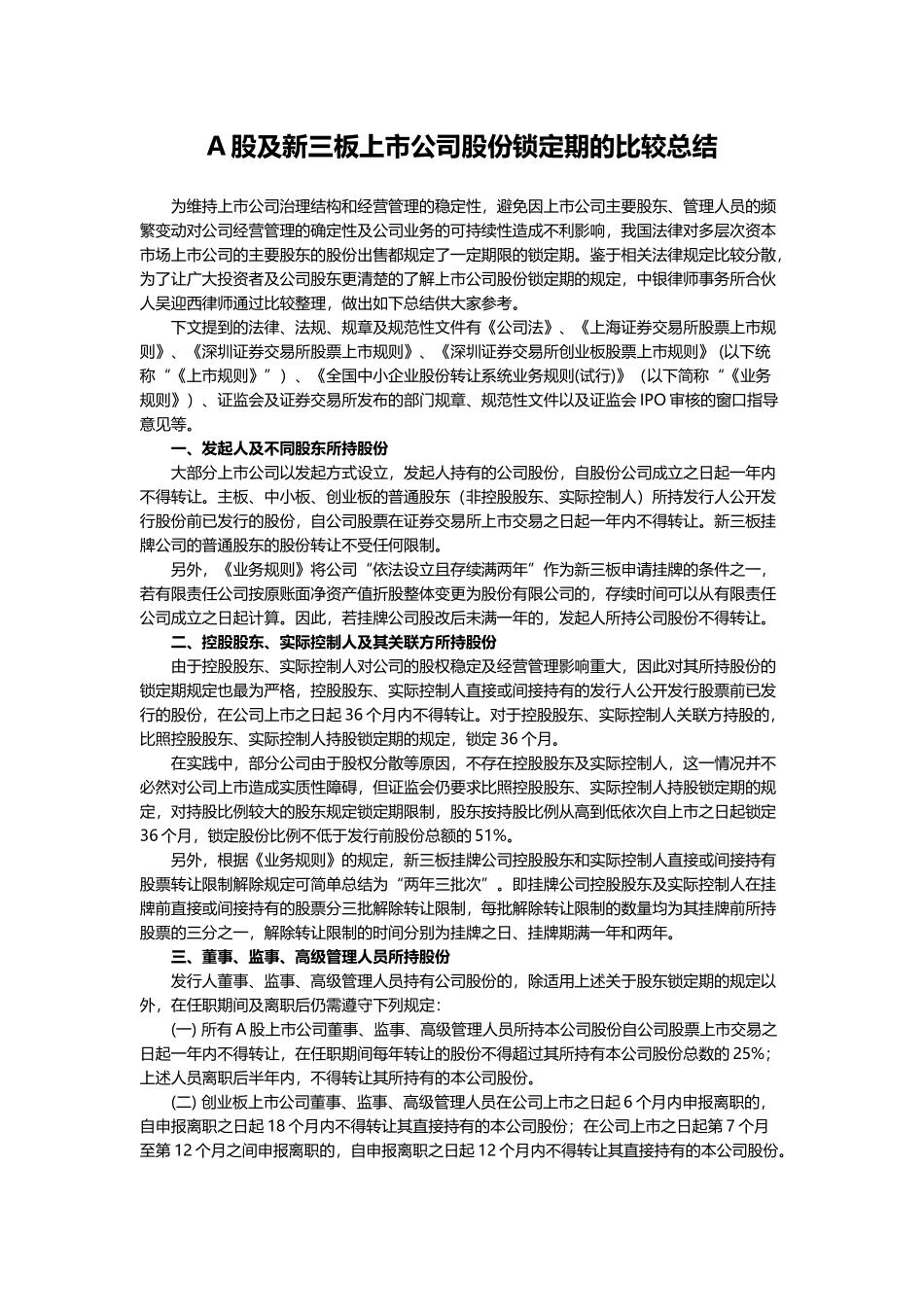 A 股及新三板上市公司股份锁定期的比较总结

为维持上市公司治理结构和经营管理的稳定性，避免因上市公司主要股东、管理人员的频繁变动对公司经营管理的确定性及公司业务的可持续性造成不利影响，我国法律对多层次资本市场上市公司的主要股东的股份出售都规定了一定期限的锁定期。鉴于相关法律规定比较分散，为了让广大投资者及公司股东更清楚的了解上市公司股份锁定期的规定，中银律师事务所合伙人吴迎西律师通过比较整理，做出如下总结供大家参考。

下文提到的法律、法规、规章及规范性文件有《公司法》、《上海证券交易所股票上市规则》、《深圳证券交易所股票上市规则》、《深圳证券交易所创业板股票上市规则》（以下统称“《上市规则》”）、《全国中小企业股份转让系统业务规则(试行)》（以下简称“《业务规则》）、证监会及证券交易所发布的部门规章、规范性文件以及证监会 IPO 审核的窗口指导意见等。

一、发起人及不同股东所持股份

大部分上市公司以发起方式设立，发起人持有的公司股份，自股份公司成立之日起一年内不得转让。主板、中小板、创业板的普通股东（非控股股东、实际控制人）所持发行人公开发行股份前已发行的股份，自公司股票在证券交易所上市交易之日起一年内不得转让。新三板挂牌公司的普通股东的股份转让不受任何限制。

另外，《业务规则》将公司“依法设立且存续满两年”作为新三板申请挂牌的条件之一，若有限责任公司按原账面净资产值折股整体变更为股份有限公司的，存续时间可以从有限责任公司成立之日起计算。因此，若挂牌公司股改后未满一年的，发起人所持公司股份不得转让。

二、控股股东、实际控制人及其关联方所持股份

由于控股股东、实际控制人对公司的股权稳定及经营管理影响重大，因此对其所持股份的锁定期规定也最为严格，控股股东、实际控制人直接或间接持有的发行人公开发行股票前已发行的股份，在公司上市之日起 36 个月内不得转让。对于控股股东、实际控制人关联方持股的，比照控股股东、实际控制人持股锁定期的规定，锁定 36 个月。

在实践中，部分公司由于股权分散等原因，不存在控股股东及实际控制人，这一情况并不必然对公司上市造成实质性障碍，但证监会仍要求比照控股股东、实际控制人持股锁定期的规定，对持股比例较大的股东规定锁定期限制，股东按持股比例从高到低依次自上市之日起锁定 36 个月，锁定股份比例不低于发行前股份总额的 51%。

另外，根据《业务规则》的规定，新三板挂牌公司控股股东和实际控制人直接或间接持有股票转让限制解除规定可简单总结为“两年三批次”。即挂牌公司控股股东及实际控制人在挂牌前直接或间接持有的股票分三批解除转让限制，每批解除转让限制的数量均为其挂牌前所持股票的三分之一，解除转让限制的时间分别为挂牌之日、挂牌期满一年和两年。

三、董事、监事、高级管理人员所持股份

发行人董事、监事、高级管理人员持有公司股份的，除适用上述关于股东锁定期的规定以外，在任职期间及离职后仍需遵守下列规定：

(一) 所有 A 股上市公司董事、监事、高级管理人员所持本公司股份自公司股票上市交易之日起一年内不得转让，在任职期间每年转让的股份不得超过其所持有本公司股份总数的 25%；上述人员离职后半年内，不得转让其所持有的本公司股份。

(二) 创业板上市公司董事、监事、高级管理人员在公司上市之日起 6 个月内申报离职的，自申报离职之日起 18 个月内不得转让其直接持有的本公司股份；在公司上市之日起第 7 个月至第 12 个月之间申报离职的，自申报离职之日起 12 个月内不得转让其直接持有的本公司股份。